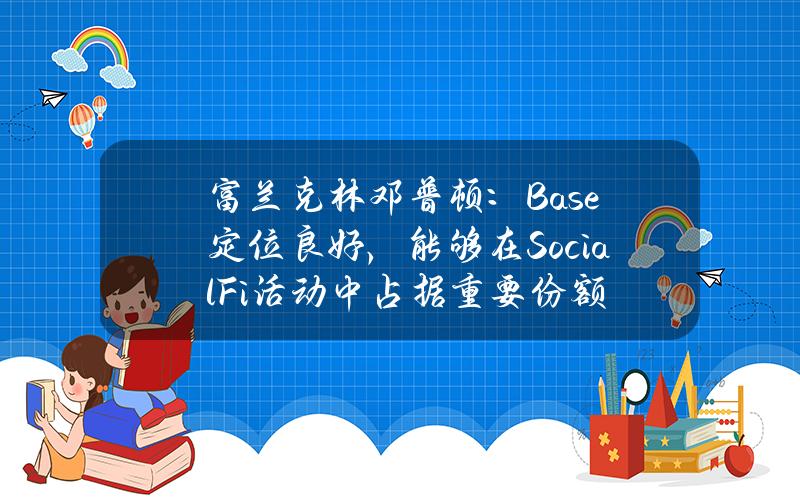 富兰克林邓普顿：Base定位良好，能够在SocialFi活动中占据重要份额